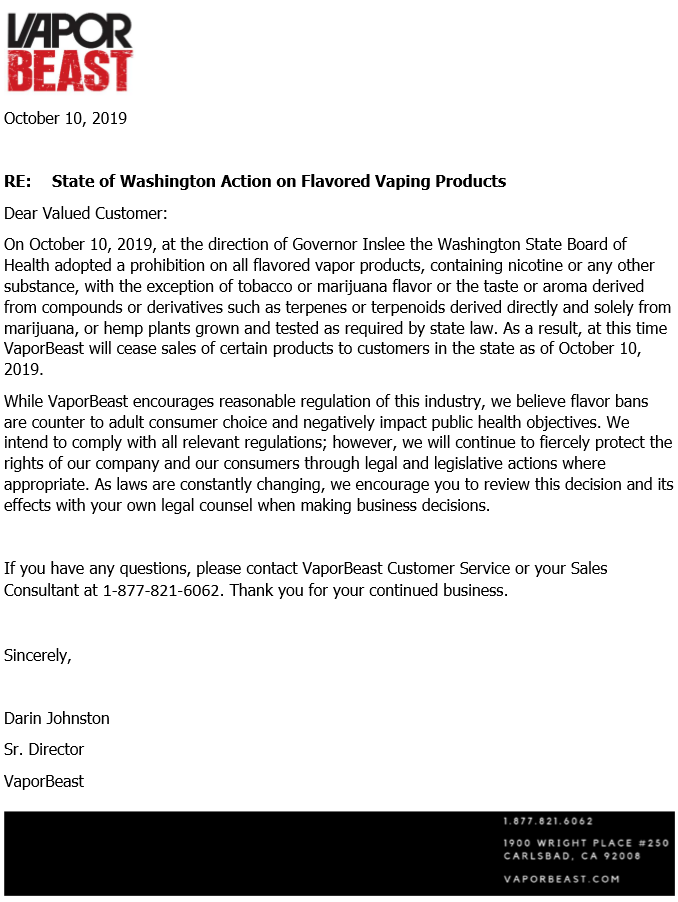 VAPOR
BEAST

October 10, 2019

RE: State of Washington Action on Flavored Vaping Products

Dear Valued Customer:

On October 10, 2019, at the direction of Governor Inslee the Washington State Board of Health adopted a prohibition on all flavored vapor products, containing nicotine or any other substance, with the exception of tobacco or marijuana flavor or the taste or aroma derived from compounds or derivatives such as terpenes or terpenoids derived directly and solely from marijuana, or hemp plants grown and tested as required by state law. As a result, at this time VaporBeast will cease sales of certain products to customers in the state as of October 10, 2019.

While VaporBeast encourages reasonable regulation of this industry, we believe flavor bans are counter to adult consumer choice and negatively impact public health objectives. We intend to comply with all relevant regulations; however, we will continue to fiercely protect the rights of our company and our consumers through legal and legislative actions where appropriate. As laws are constantly changing, we encourage you to review this decision and its effects with your own legal counsel when making business decisions.

If you have any questions, please contact VaporBeast Customer Service or your Sales Consultant at 1-877-821-6062. Thank you for your continued business.

Sincerely,

Darin Johnston

Sr. Director

VaporBeast

1.877.821.6062

1900 WRIGHT PLACE #250
CARLSBAD, CA 92008

VAPORBEAST.COM